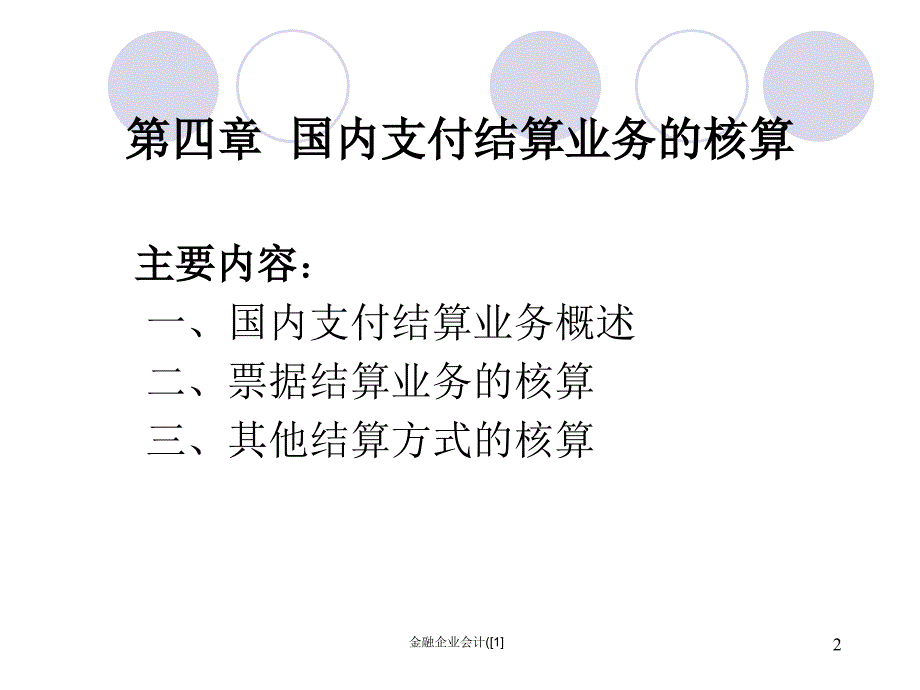 第四章 国内支付结算业务的核算

主要内容：
一、国内支付结算业务概述
二、票据结算业务的核算
三、其他结算方式的核算

金融企业会计([1]

2